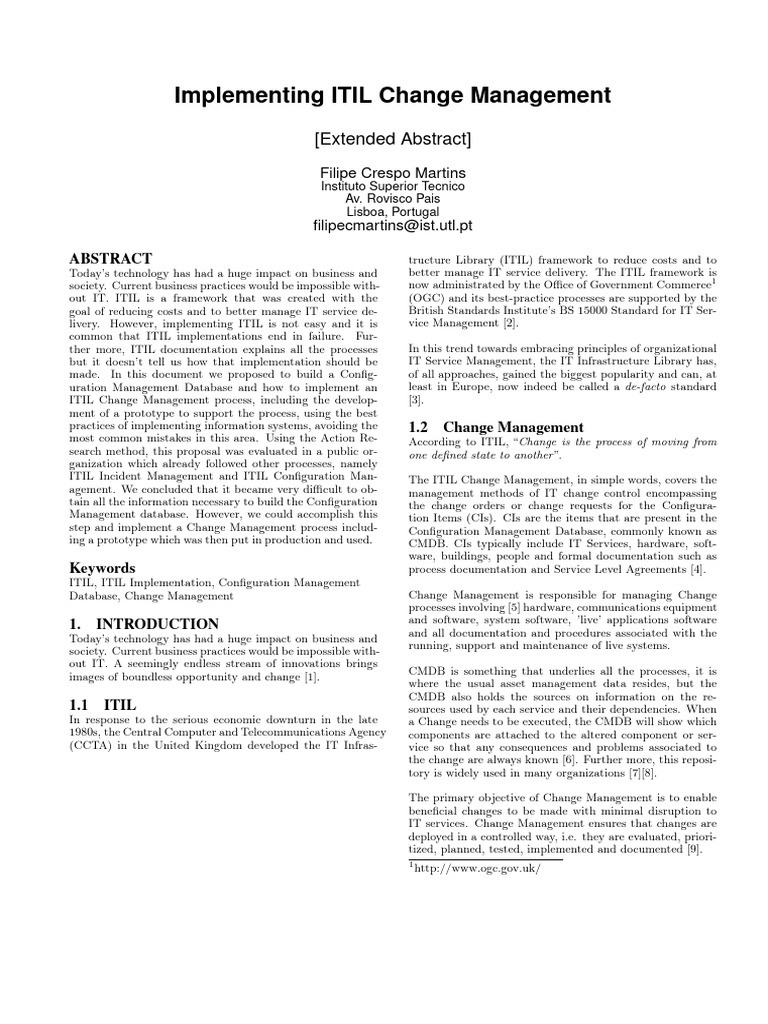 Implementing ITIL Change Management

[Extended Abstract]

Filipe Crespo Martins
Instituto Superior Tecnico
Av. Rovisco Pais
Lisboa, Portugal
filipecmartins@ist.utl.pt

ABSTRACT
Today's technology has had a huge impact on business and society. Current business practices would be impossible without IT. ITIL is a framework that was created with the goal of reducing costs and to better manage IT service delivery. However, implementing ITIL is not easy and it is common that ITIL implementations end in failure. Further more, ITIL documentation explains all the processes but it doesn't tell us how that implementation should be made. In this document we proposed to build a Configuration Management Database and how to implement an ITIL Change Management process, including the development of a prototype to support the process, using the best practices of implementing information systems, avoiding the most common mistakes in this area. Using the Action Research method, this proposal was evaluated in a public organization which already followed other processes, namely ITIL Incident Management and ITIL Configuration Management. We concluded that it became very difficult to obtain all the information necessary to build the Configuration Management database. However, we could accomplish this step and implement a Change Management process including a prototype which was then put in production and used.

Keywords
ITIL, ITIL Implementation, Configuration Management Database, Change Management

1. INTRODUCTION
Today's technology has had a huge impact on business and society. Current business practices would be impossible without IT. A seemingly endless stream of innovations brings images of boundless opportunity and change [1].

1.1 ITIL
In response to the serious economic downturn in the late 1980s, the Central Computer and Telecommunications Agency (CCTA) in the United Kingdom developed the IT Infrastructure Library (ITIL) framework to reduce costs and to better manage IT service delivery. The ITIL framework is now administrated by the Office of Government Commerce$^1$ (OGC) and its best-practice processes are supported by the British Standards Institute's BS 15000 Standard for IT Service Management [2].

In this trend towards embracing principles of organizational IT Service Management, the IT Infrastructure Library has, of all approaches, gained the biggest popularity and can, at least in Europe, now indeed be called a de-facto standard [3].

1.2 Change Management
According to ITIL, "Change is the process of moving from one defined state to another".

The ITIL Change Management, in simple words, covers the management methods of IT change control encompassing the change orders or change requests for the Configuration Items (CIs). CIs are the items that are present in the Configuration Management Database, commonly known as CMDB. CIs typically include IT Services, hardware, software, buildings, people and formal documentation such as process documentation and Service Level Agreements [4].

Change Management is responsible for managing Change processes involving [5] hardware, communications equipment and software, system software, 'live' applications software and all documentation and procedures associated with the running, support and maintenance of live systems.

CMDB is something that underlies all the processes, it is where the usual asset management data resides, but the CMDB also holds the sources on information on the resources used by each service and their dependencies. When a Change needs to be executed, the CMDB will show which components are attached to the altered component or service so that any consequences and problems associated to the change are always known [6]. Further more, this repository is widely used in many organizations [7][8].

The primary objective of Change Management is to enable beneficial changes to be made with minimal disruption to IT services. Change Management ensures that changes are deployed in a controlled way, i.e. they are evaluated, prioritized, planned, tested, implemented and documented [9].

$^1$http://www.ogc.gov.uk/